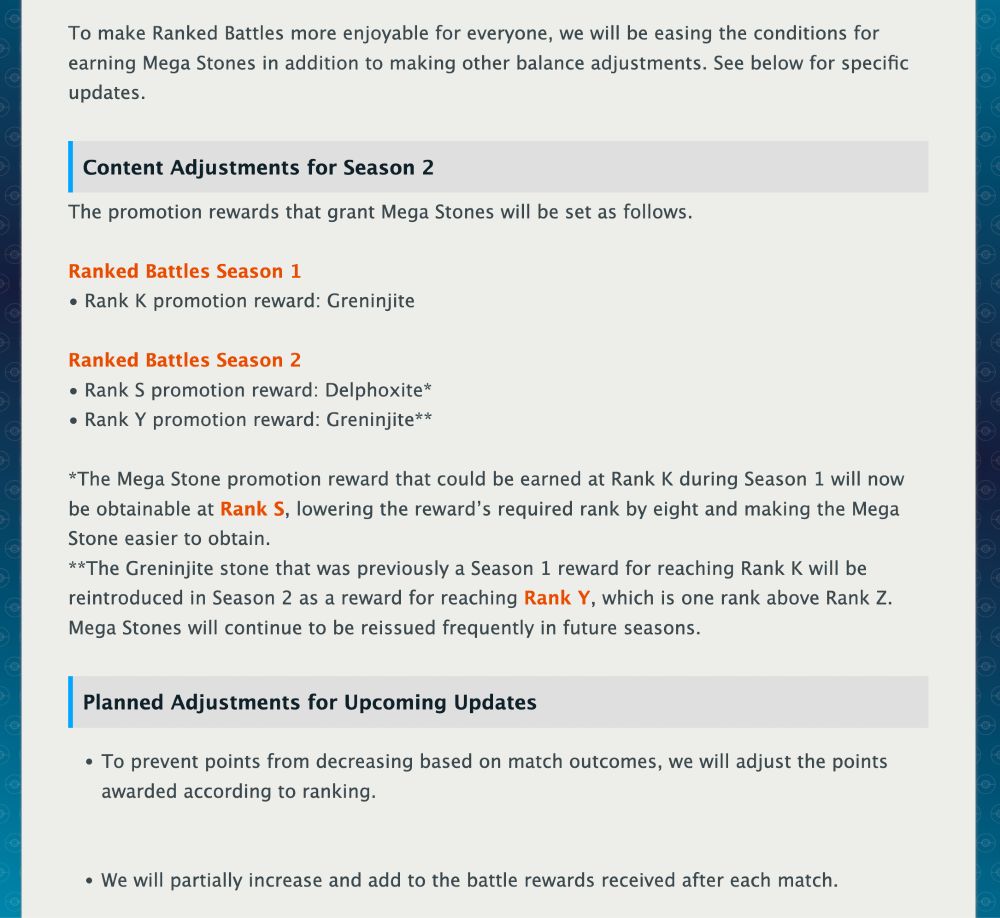 To make Ranked Battles more enjoyable for everyone, we will be easing the conditions for earning Mega Stones in addition to making other balance adjustments. See below for specific updates.

Content Adjustments for Season 2

The promotion rewards that grant Mega Stones will be set as follows.

Ranked Battles Season 1
• Rank K promotion reward: Greninjite

Ranked Battles Season 2
• Rank S promotion reward: Delphoxite*
• Rank Y promotion reward: Greninjite**

*The Mega Stone promotion reward that could be earned at Rank K during Season 1 will now be obtainable at Rank S, lowering the reward's required rank by eight and making the Mega Stone easier to obtain.
**The Greninjite stone that was previously a Season 1 reward for reaching Rank K will be reintroduced in Season 2 as a reward for reaching Rank Y, which is one rank above Rank Z. Mega Stones will continue to be reissued frequently in future seasons.

Planned Adjustments for Upcoming Updates

• To prevent points from decreasing based on match outcomes, we will adjust the points awarded according to ranking.

• We will partially increase and add to the battle rewards received after each match.